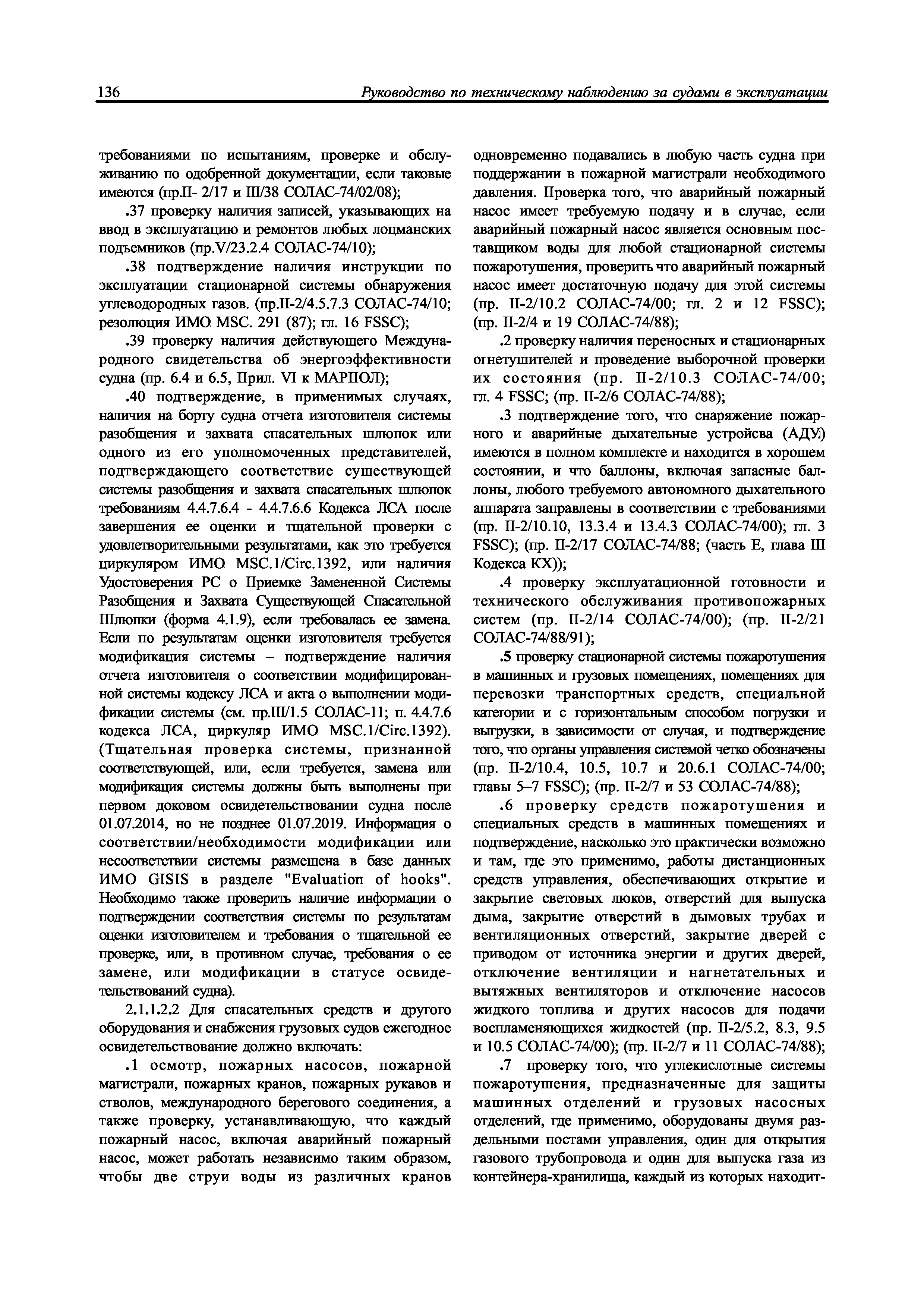 136 Руководство по техническому наблюдению за судами в эксплуатации

требованиями по испытаниям, проверке и обслуживанию по одобренной документации, если таковые имеются (пр.II- 2/17 и III/38 СОЛАС-74/02/08);

.37 проверку наличия записей, указывающих на ввод в эксплуатацию и ремонтов любых лоцманских подъемников (пр.V/23.2.4 СОЛАС-74/10);

.38 подтверждение наличия инструкции по эксплуатации стационарной системы обнаружения углеводородных газов. (пр.II-2/4.5.7.3 СОЛАС-74/10; резолюция ИМО MSC. 291 (87); гл. 16 FSSC);

.39 проверку наличия действующего Международного свидетельства об энергоэффективности судна (пр. 6.4 и 6.5, Прил. VI к МАРПОЛ);

.40 подтверждение, в применимых случаях, наличия на борту судна отчета изготовителя системы разобщения и захвата спасательных шлюпок или одного из его уполномоченных представителей, подтверждающего соответствие существующей системы разобщения и захвата спасательных шлюпок требованиям 4.4.7.6.4 - 4.4.7.6.6 Кодекса ЛСА после завершения ее оценки и тщательной проверки с удовлетворительными результатами, как это требуется циркуляром ИМО MSC.1/Circ.1392, или наличия Удостоверения РС о Приемке Замененной Системы Разобщения и Захвата Существующей Спасательной Шлюпки (форма 4.1.9), если требовалась ее замена. Если по результатам оценки изготовителя требуется модификация системы – подтверждение наличия отчета изготовителя о соответствии модифицированной системы кодексу ЛСА и акта о выполнении модификации системы (см. пр.III/1.5 СОЛАС-11; п. 4.4.7.6 кодекса ЛСА, циркуляр ИМО MSC.1/Circ.1392). (Тщательная проверка системы, признанной соответствующей, или, если требуется, замена или модификация системы должны быть выполнены при первом доковом освидетельствовании судна после 01.07.2014, но не позднее 01.07.2019. Информация о соответствии/необходимости модификации или несоответствии системы размещена в базе данных ИМО GISIS в разделе "Evaluation of hooks". Необходимо также проверить наличие информации о подтверждении соответствия системы по результатам оценки изготовителем и требования о тщательной ее проверке, или, в противном случае, требования о ее замене, или модификации в статусе освидетельствований судна).

2.1.1.2.2 Для спасательных средств и другого оборудования и снабжения грузовых судов ежегодное освидетельствование должно включать:

.1 осмотр, пожарных насосов, пожарной магистрали, пожарных кранов, пожарных рукавов и стволов, международного берегового соединения, а также проверку, устанавливающую, что каждый пожарный насос, включая аварийный пожарный насос, может работать независимо таким образом, чтобы две струи воды из различных кранов одновременно подавались в любую часть судна при поддержании в пожарной магистрали необходимого давления. Проверка того, что аварийный пожарный насос имеет требуемую подачу и в случае, если аварийный пожарный насос является основным поставщиком воды для любой стационарной системы пожаротушения, проверить что аварийный пожарный насос имеет достаточную подачу для этой системы (пр. II-2/10.2 СОЛАС-74/00; гл. 2 и 12 FSSC); (пр. II-2/4 и 19 СОЛАС-74/88);

.2 проверку наличия переносных и стационарных огнетушителей и проведение выборочной проверки их состояния (пр. II-2/10.3 СОЛАС-74/00; гл. 4 FSSC; (пр. II-2/6 СОЛАС-74/88);

.3 подтверждение того, что снаряжение пожарного и аварийные дыхательные устройства (АДУ) имеются в полном комплекте и находится в хорошем состоянии, и что баллоны, включая запасные баллоны, любого требуемого автономного дыхательного аппарата заправлены в соответствии с требованиями (пр. II-2/10.10, 13.3.4 и 13.4.3 СОЛАС-74/00); гл. 3 FSSC); (пр. II-2/17 СОЛАС-74/88; (часть E, глава III Кодекса КХ));

.4 проверку эксплуатационной готовности и технического обслуживания противопожарных систем (пр. II-2/14 СОЛАС-74/00); (пр. II-2/21 СОЛАС-74/88/91);

.5 проверку стационарной системы пожаротушения в машинных и грузовых помещениях, помещениях для перевозки транспортных средств, специальной категории и с горизонтальным способом погрузки и выгрузки, в зависимости от случая, и подтверждение того, что органы управления системой четко обозначены (пр. II-2/10.4, 10.5, 10.7 и 20.6.1 СОЛАС-74/00; главы 5–7 FSSC); (пр. II-2/7 и 53 СОЛАС-74/88);

.6 проверку средств пожаротушения и специальных средств в машинных помещениях и подтверждение, насколько это практически возможно и там, где это применимо, работы дистанционных средств управления, обеспечивающих открытие и закрытие световых люков, отверстий для выпуска дыма, закрытие отверстий в дымовых трубах и вентиляционных отверстий, закрытие дверей с приводом от источника энергии и других дверей, отключение вентиляции и нагнетательных и вытяжных вентиляторов и отключение насосов жидкого топлива и других насосов для подачи воспламеняющихся жидкостей (пр. II-2/5.2, 8.3, 9.5 и 10.5 СОЛАС-74/00); (пр. II-2/7 и 11 СОЛАС-74/88);

.7 проверку того, что углекислотные системы пожаротушения, предназначенные для защиты машинных отделений и грузовых насосных отделений, где применимо, оборудованы двумя раздельными постами управления, один для открытия газового трубопровода и один для выпуска газа из контейнера-хранилища, каждый из которых находит-